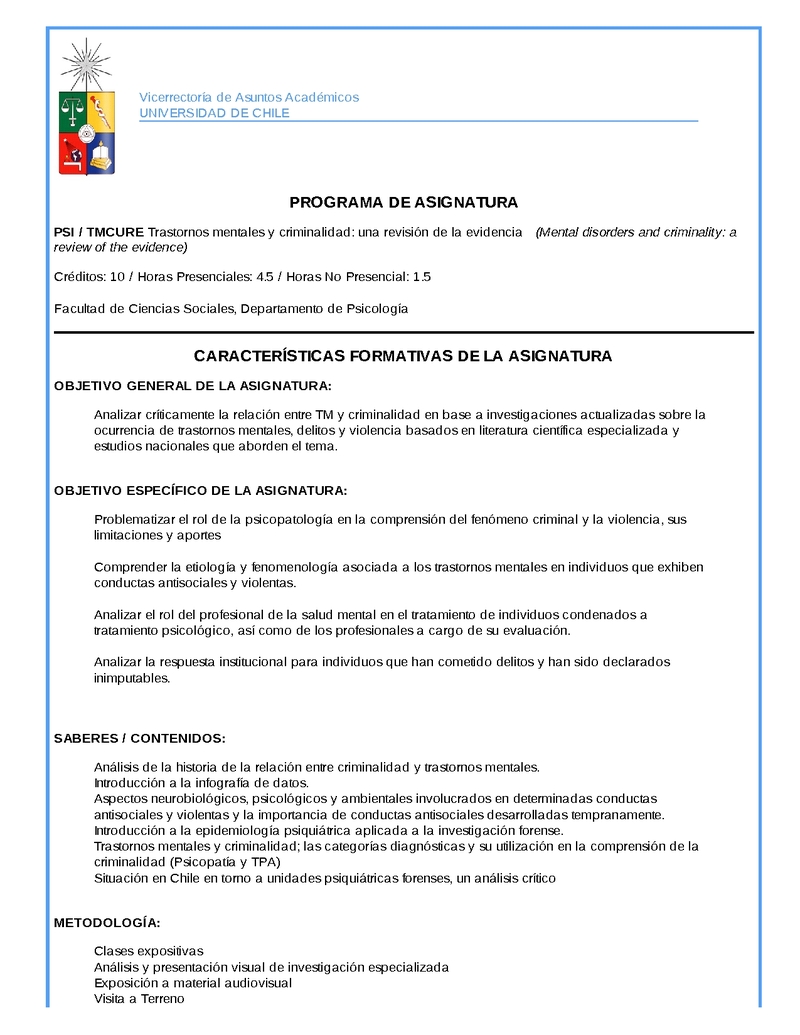 Vicerrectoría de Asuntos Académicos
UNIVERSIDAD DE CHILE

PROGRAMA DE ASIGNATURA

PSI / TMCURE Trastornos mentales y criminalidad: una revisión de la evidencia (Mental disorders and criminality: a review of the evidence)

Créditos: 10 / Horas Presenciales: 4.5 / Horas No Presencial: 1.5

Facultad de Ciencias Sociales, Departamento de Psicología

CARACTERÍSTICAS FORMATIVAS DE LA ASIGNATURA

OBJETIVO GENERAL DE LA ASIGNATURA:

Analizar críticamente la relación entre TM y criminalidad en base a investigaciones actualizadas sobre la ocurrencia de trastornos mentales, delitos y violencia basados en literatura científica especializada y estudios nacionales que aborden el tema.

OBJETIVO ESPECÍFICO DE LA ASIGNATURA:

Problematizar el rol de la psicopatología en la comprensión del fenómeno criminal y la violencia, sus limitaciones y aportes

Comprender la etiología y fenomenología asociada a los trastornos mentales en individuos que exhiben conductas antisociales y violentas.

Analizar el rol del profesional de la salud mental en el tratamiento de individuos condenados a tratamiento psicológico, así como de los profesionales a cargo de su evaluación.

Analizar la respuesta institucional para individuos que han cometido delitos y han sido declarados inimputables.

SABERES / CONTENIDOS:

Análisis de la historia de la relación entre criminalidad y trastornos mentales.
Introducción a la infografía de datos.
Aspectos neurobiológicos, psicológicos y ambientales involucrados en determinadas conductas antisociales y violentas y la importancia de conductas antisociales desarrolladas tempranamente.
Introducción a la epidemiología psiquiátrica aplicada a la investigación forense.
Trastornos mentales y criminalidad; las categorías diagnósticas y su utilización en la comprensión de la criminalidad (Psicopatía y TPA)
Situación en Chile en torno a unidades psiquiátricas forenses, un análisis crítico

METODOLOGÍA:

Clases expositivas
Análisis y presentación visual de investigación especializada
Exposición a material audiovisual
Visita a Terreno